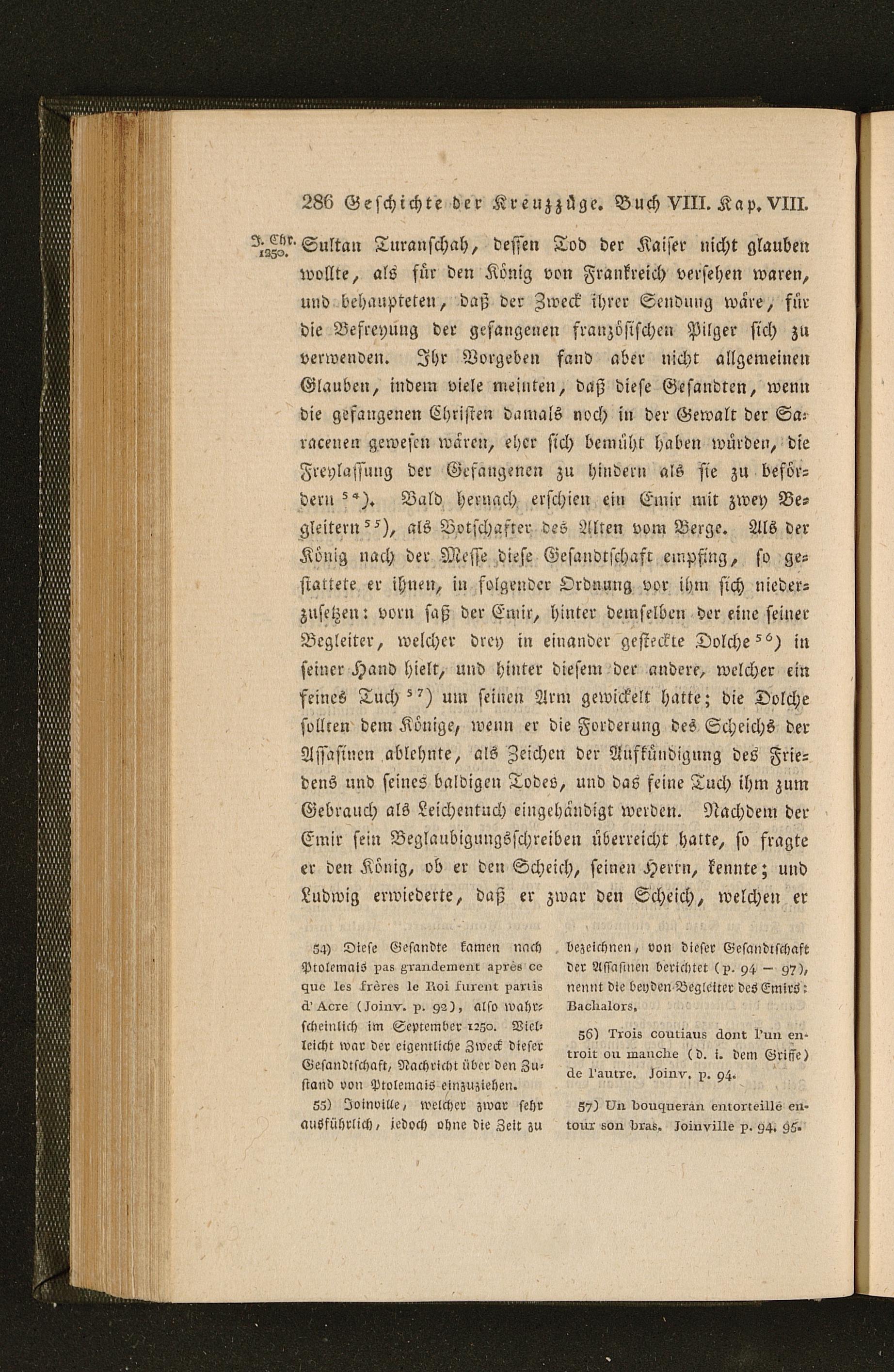 286 Geschichte der Kreuzzüge. Buch VIII. Kap. VIII.

J. Chr. 1250.

Sultan Turanschah, dessen Tod der Kaiser nicht glauben wollte, als für den König von Frankreich versehen waren, und behaupteten, daß der Zweck ihrer Sendung wäre, für die Befreyung der gefangenen französischen Pilger sich zu verwenden. Ihr Vorgeben fand aber nicht allgemeinen Glauben, indem viele meinten, daß diese Gesandten, wenn die gefangenen Christen damals noch in der Gewalt der Saracenen gewesen wären, eher sich bemüht haben würden, die Freylassung der Gefangenen zu hindern als sie zu befördern $^{54}$). Bald hernach erschien ein Emir mit zwey Begleitern $^{55}$), als Botschafter des Alten vom Berge. Als der König nach der Messe diese Gesandtschaft empfing, so gestattete er ihnen, in folgender Ordnung vor ihm sich niederzusetzen: vorn saß der Emir, hinter demselben der eine seiner Begleiter, welcher drey in einander gesteckte Dolche $^{56}$) in seiner Hand hielt, und hinter diesem der andere, welcher ein feines Tuch $^{57}$) um seinen Arm gewickelt hatte; die Dolche sollten dem Könige, wenn er die Forderung des Scheichs der Assasinen ablehnte, als Zeichen der Aufkündigung des Friedens und seines baldigen Todes, und das feine Tuch ihm zum Gebrauch als Leichentuch eingehändigt werden. Nachdem der Emir sein Beglaubigungsschreiben überreicht hatte, so fragte er den König, ob er den Scheich, seinen Herrn, kennte; und Ludwig erwiederte, daß er zwar den Scheich, welchen er

54) Diese Gesandte kamen nach Ptolemais pas grandement après ce que les frères le Roi furent partis d'Acre (Joinv. p. 92), also wahrscheinlich im September 1250. Vielleicht war der eigentliche Zweck dieser Gesandtschaft, Nachricht über den Zustand von Ptolemais einzuziehen.

55) Joinville, welcher zwar sehr ausführlich, jedoch ohne die Zeit zu bezeichnen, von dieser Gesandtschaft der Assasinen berichtet (p. 94 – 97), nennt die beyden Begleiter des Emirs: Bachalors.

56) Trois coutiaus dont l'un entroit ou manche (d. i. dem Griffe) de l'autre. Joinv. p. 94.

57) Un bouqueran entorteillé entour son bras. Joinville p. 94. 95.